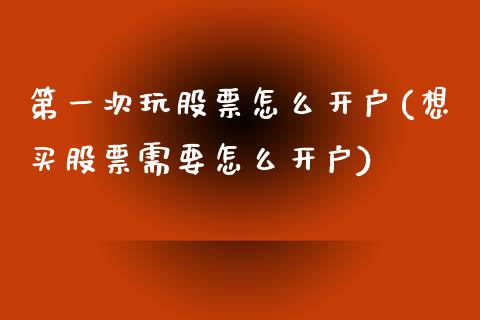 第一次玩股票怎么开户(想买股票需要怎么开户)